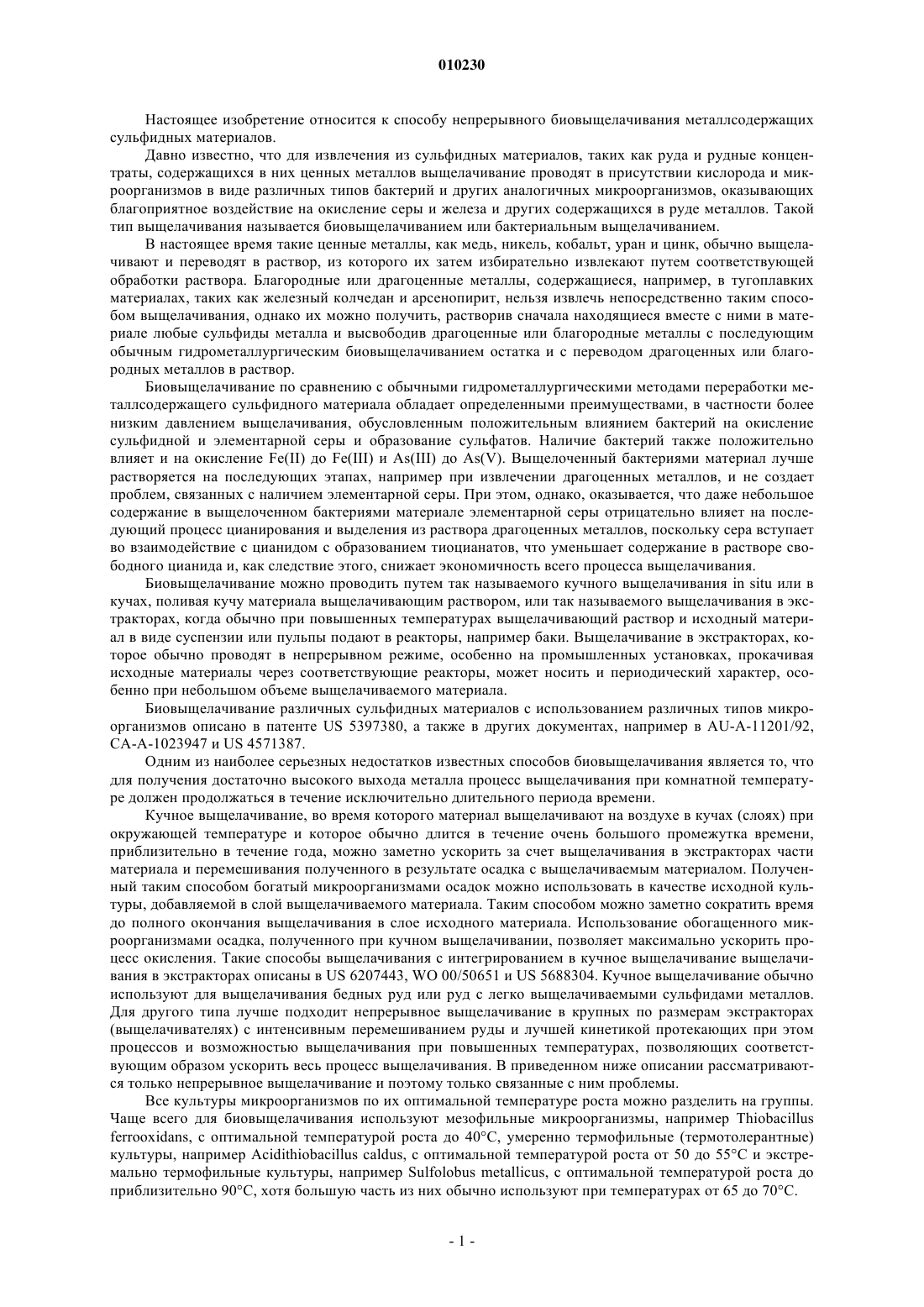 010230

Настоящее изобретение относится к способу непрерывного биовыщелачивания металлсодержащих сульфидных материалов.

Давно известно, что для извлечения из сульфидных материалов, таких как руда и рудные концентраты, содержащихся в них ценных металлов выщелачивание проводят в присутствии кислорода и микроорганизмов в виде различных типов бактерий и других аналогичных микроорганизмов, оказывающих благоприятное воздействие на окисление серы и железа и других содержащихся в руде металлов. Такой тип выщелачивания называется биовыщелачиванием или бактериальным выщелачиванием.

В настоящее время такие ценные металлы, как медь, никель, кобальт, уран и цинк, обычно выщелачивают и переводят в раствор, из которого их затем избирательно извлекают путем соответствующей обработки раствора. Благородные или драгоценные металлы, содержащиеся, например, в тугоплавких материалах, таких как железный колчедан и арсенопирит, нельзя извлечь непосредственно таким способом выщелачивания, однако их можно получить, растворив сначала находящиеся вместе с ними в материале любые сульфиды металла и высвободив драгоценные или благородные металлы с последующим обычным гидрометаллургическим биовыщелачиванием остатка и с переводом драгоценных или благородных металлов в раствор.

Биовыщелачивание по сравнению с обычными гидрометаллургическими методами переработки металлсодержащего сульфидного материала обладает определенными преимуществами, в частности более низким давлением выщелачивания, обусловленным положительным влиянием бактерий на окисление сульфидной и элементарной серы и образование сульфатов. Наличие бактерий также положительно влияет и на окисление Fe(II) до Fe(III) и As(III) до As(V). Выщелоченный бактериями материал лучше растворяется на последующих этапах, например при извлечении драгоценных металлов, и не создает проблем, связанных с наличием элементарной серы. При этом, однако, оказывается, что даже небольшое содержание в выщелоченном бактериями материале элементарной серы отрицательно влияет на последующий процесс цианирования и выделения из раствора драгоценных металлов, поскольку сера вступает во взаимодействие с цианидом с образованием тиоцианатов, что уменьшает содержание в растворе свободного цианида и, как следствие этого, снижает экономичность всего процесса выщелачивания.

Биовыщелачивание можно проводить путем так называемого кучного выщелачивания in situ или в кучах, поливая кучу материала выщелачивающим раствором, или так называемого выщелачивания в экстракторах, когда обычно при повышенных температурах выщелачивающий раствор и исходный материал в виде суспензии или пульпы подают в реакторы, например баки. Выщелачивание в экстракторах, которое обычно проводят в непрерывном режиме, особенно на промышленных установках, прокачивая исходные материалы через соответствующие реакторы, может носить и периодический характер, особенно при небольшом объеме выщелачиваемого материала.

Биовыщелачивание различных сульфидных материалов с использованием различных типов микроорганизмов описано в патенте US 5397380, а также в других документах, например в AU-A-11201/92, CA-A-1023947 и US 4571387.

Одним из наиболее серьезных недостатков известных способов биовыщелачивания является то, что для получения достаточно высокого выхода металла процесс выщелачивания при комнатной температуре должен продолжаться в течение исключительно длительного периода времени.

Кучное выщелачивание, во время которого материал выщелачивают на воздухе в кучах (слоях) при окружающей температуре и которое обычно длится в течение очень большого промежутка времени, приблизительно в течение года, можно заметно ускорить за счет выщелачивания в экстракторах части материала и перемешивания полученного в результате осадка с выщелачиваемым материалом. Полученный таким способом богатый микроорганизмами осадок можно использовать в качестве исходной культуры, добавляемой в слой выщелачиваемого материала. Таким способом можно заметно сократить время до полного окончания выщелачивания в слое исходного материала. Использование обогащенного микроорганизмами осадка, полученного при кучном выщелачивании, позволяет максимально ускорить процесс окисления. Такие способы выщелачивания с интегрированием в кучное выщелачивание выщелачивания в экстракторах описаны в US 6207443, WO 00/50651 и US 5688304. Кучное выщелачивание обычно используют для выщелачивания бедных руд или руд с легко выщелачиваемыми сульфидами металлов. Для другого типа лучше подходит непрерывное выщелачивание в крупных по размерам экстракторах (выщелачивателях) с интенсивным перемешиванием руды и лучшей кинетикой протекающих при этом процессов и возможностью выщелачивания при повышенных температурах, позволяющих соответствующим образом ускорить весь процесс выщелачивания. В приведенном ниже описании рассматриваются только непрерывное выщелачивание и поэтому только связанные с ним проблемы.

Все культуры микроорганизмов по их оптимальной температуре роста можно разделить на группы. Чаще всего для биовыщелачивания используют мезофильные микроорганизмы, например Thiobacillus ferrooxidans, с оптимальной температурой роста до 40°C, умеренно термофильные (термотолерантные) культуры, например Acidithiobacillus caldus, с оптимальной температурой роста от 50 до 55°C и экстремально термофильные культуры, например Sulfolobus metallicus, с оптимальной температурой роста до приблизительно 90°C, хотя большую часть из них обычно используют при температурах от 65 до 70°C.

- 1 -